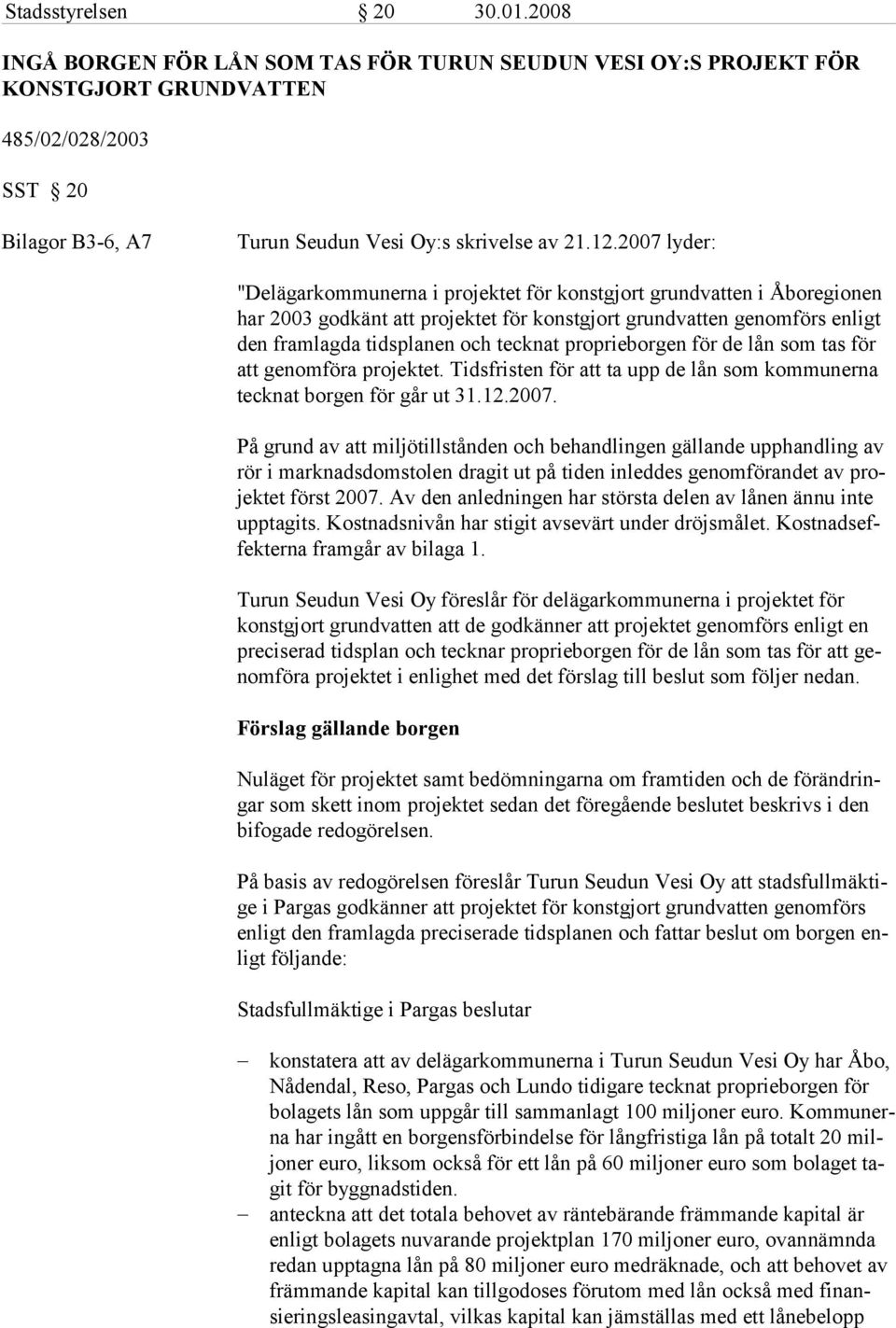 Stadsstyrelsen § 20 30.01.2008

INGÅ BORGEN FÖR LÅN SOM TAS FÖR TURUN SEUDUN VESI OY:S PROJEKT FÖR KONSTGJORT GRUNDVATTEN

485/02/028/2003

SST § 20

Bilagor B3-6, A7 Turun Seudun Vesi Oy:s skrivelse av 21.12.2007 lyder:

"Delägarkommunerna i projektet för konstgjort grundvatten i Åboregionen har 2003 godkänt att projektet för konstgjort grundvatten genomförs enligt den framlagda tidsplanen och tecknat proprieborgen för de lån som tas för att genomföra projektet. Tidsfristen för att ta upp de lån som kommunerna tecknat borgen för går ut 31.12.2007.

På grund av att miljötillstånden och behandlingen gällande upphandling av rör i marknadsdomstolen dragit ut på tiden inleddes genomförandet av projektet först 2007. Av den anledningen har största delen av lånen ännu inte upptagits. Kostnadsnivån har stigit avsevärt under dröjsmålet. Kostnadseffekterna framgår av bilaga 1.

Turun Seudun Vesi Oy föreslår för delägarkommunerna i projektet för konstgjort grundvatten att de godkänner att projektet genomförs enligt en preciserad tidsplan och tecknar proprieborgen för de lån som tas för att genomföra projektet i enlighet med det förslag till beslut som följer nedan.

Förslag gällande borgen

Nuläget för projektet samt bedömningarna om framtiden och de förändringar som skett inom projektet sedan det föregående beslutet beskrivs i den bifogade redogörelsen.

På basis av redogörelsen föreslår Turun Seudun Vesi Oy att stadsfullmäktige i Pargas godkänner att projektet för konstgjort grundvatten genomförs enligt den framlagda preciserade tidsplanen och fattar beslut om borgen enligt följande:

Stadsfullmäktige i Pargas beslutar

– konstatera att av delägarkommunerna i Turun Seudun Vesi Oy har Åbo, Nådendal, Reso, Pargas och Lundo tidigare tecknat proprieborgen för bolagets lån som uppgår till sammanlagt 100 miljoner euro. Kommunerna har ingått en borgensförbindelse för långfristiga lån på totalt 20 miljoner euro, liksom också för ett lån på 60 miljoner euro som bolaget tagit för byggnadstiden.
– anteckna att det totala behovet av räntebärande främmande kapital är enligt bolagets nuvarande projektplan 170 miljoner euro, ovannämnda redan upptagna lån på 80 miljoner euro medräknade, och att behovet av främmande kapital kan tillgodoses förutom med lån också med finansieringsleasingavtal, vilkas kapital kan jämställas med ett lånebelopp